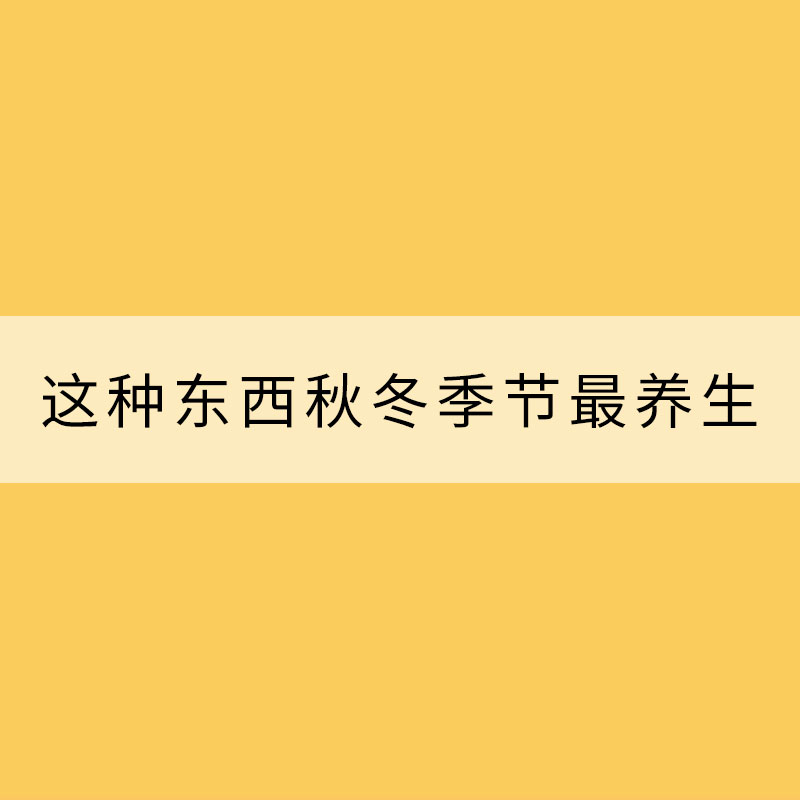 这种东西秋冬季节最养生